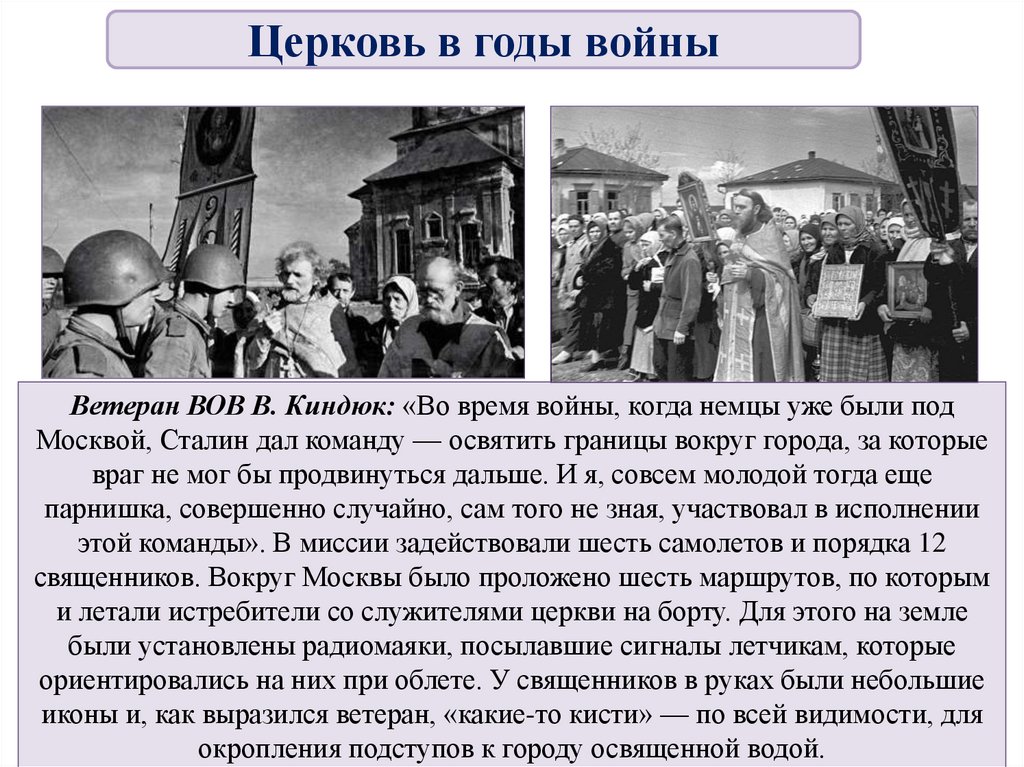 Церковь в годы войны

Ветеран ВОВ В. Киндюк: «Во время войны, когда немцы уже были под Москвой, Сталин дал команду — освятить границы вокруг города, за которые враг не мог бы продвинуться дальше. И я, совсем молодой тогда еще парнишка, совершенно случайно, сам того не зная, участвовал в исполнении этой команды». В миссии задействовали шесть самолетов и порядка 12 священников. Вокруг Москвы было проложено шесть маршрутов, по которым и летали истребители со служителями церкви на борту. Для этого на земле были установлены радиомаяки, посылавшие сигналы летчикам, которые ориентировались на них при облете. У священников в руках были небольшие иконы и, как выразился ветеран, «какие-то кисти» — по всей видимости, для окропления подступов к городу освященной водой.